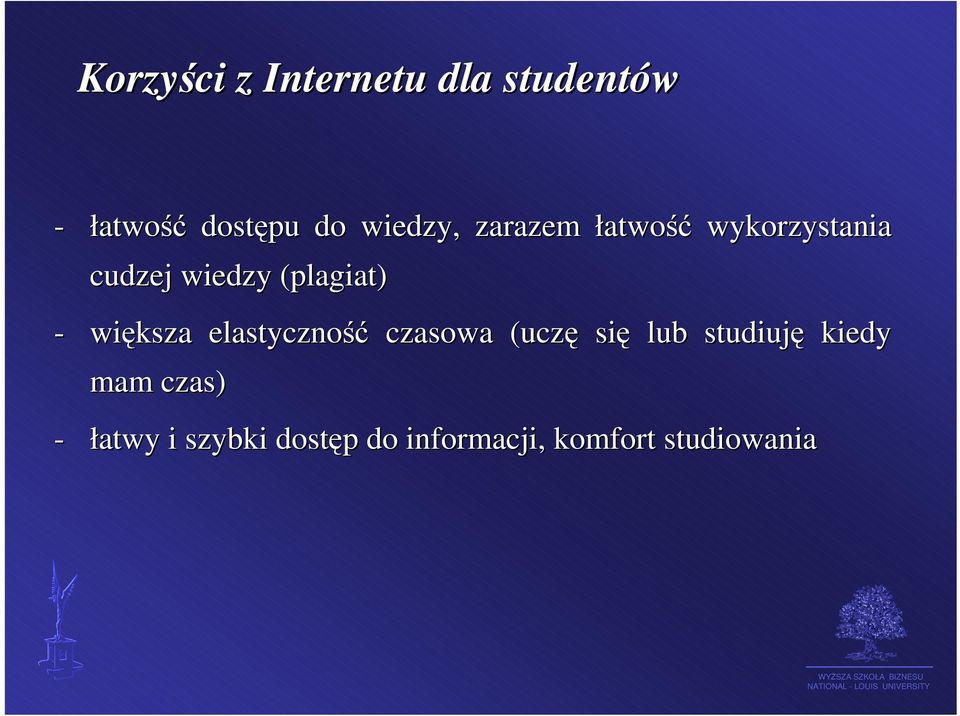 Korzyści z Internetu dla studentów

- łatwość dostępu do wiedzy, zarazem łatwość wykorzystania cudzej wiedzy (plagiat)

- większa elastyczność czasowa (uczę się lub studiuję kiedy mam czas)

- łatwy i szybki dostęp do informacji, komfort studiowania

WYŻSZA SZKOŁA BIZNESU
NATIONAL - LOUIS UNIVERSITY